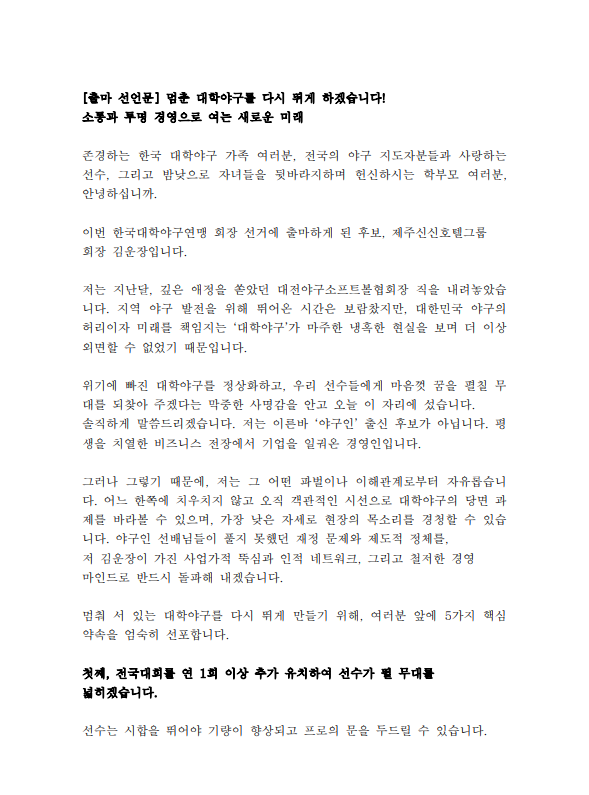 [출마 선언문] 멈춘 대학야구를 다시 뛰게 하겠습니다!
소통과 투명 경영으로 여는 새로운 미래

존경하는 한국 대학야구 가족 여러분, 전국의 야구 지도자분들과 사랑하는 선수, 그리고 밤낮으로 자녀들을 뒷바라지하며 헌신하시는 학부모 여러분, 안녕하십니까.

이번 한국대학야구연맹 회장 선거에 출마하게 된 후보, 제주신신호텔그룹 회장 김운장입니다.

저는 지난달, 깊은 애정을 쏟았던 대전야구소프트볼협회장 직을 내려놓았습니다. 지역 야구 발전을 위해 뛰어온 시간은 보람찼지만, 대한민국 야구의 허리이자 미래를 책임지는 '대학야구'가 마주한 냉혹한 현실을 보며 더 이상 외면할 수 없었기 때문입니다.

위기에 빠진 대학야구를 정상화하고, 우리 선수들에게 마음껏 꿈을 펼칠 무대를 되찾아 주겠다는 막중한 사명감을 안고 오늘 이 자리에 섰습니다.
솔직하게 말씀드리겠습니다. 저는 이른바 '야구인' 출신 후보가 아닙니다. 평생을 치열한 비즈니스 전장에서 기업을 일궈온 경영인입니다.

그러나 그렇기 때문에, 저는 그 어떤 파벌이나 이해관계로부터 자유롭습니다. 어느 한쪽에 치우치지 않고 오직 객관적인 시선으로 대학야구의 당면 과제를 바라볼 수 있으며, 가장 낮은 자세로 현장의 목소리를 경청할 수 있습니다. 야구인 선배님들이 풀지 못했던 재정 문제와 제도적 정체를, 저 김운장이 가진 사업가적 뚝심과 인적 네트워크, 그리고 철저한 경영 마인드로 반드시 돌파해 내겠습니다.

멈춰 서 있는 대학야구를 다시 뛰게 만들기 위해, 여러분 앞에 5가지 핵심 약속을 엄숙히 선포합니다.

첫째, 전국대회를 연 1회 이상 추가 유치하여 선수가 뛸 무대를 넓히겠습니다.

선수는 시합을 뛰어야 기량이 향상되고 프로의 문을 두드릴 수 있습니다.